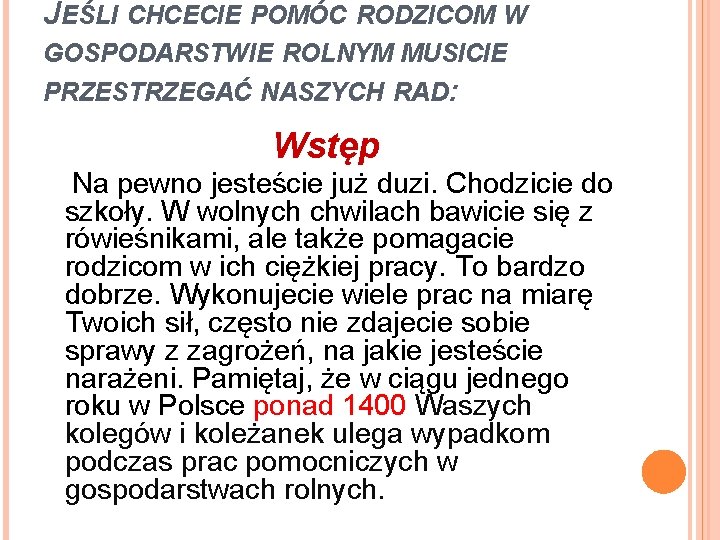 JEŚLI CHCECIE POMÓC RODZICOM W GOSPODARSTWIE ROLNYM MUSICIE PRZESTRZEGAĆ NASZYCH RAD:

Wstęp

Na pewno jesteście już duzi. Chodzicie do szkoły. W wolnych chwilach bawicie się z rówieśnikami, ale także pomagacie rodzicom w ich ciężkiej pracy. To bardzo dobrze. Wykonujecie wiele prac na miarę Twoich sił, często nie zdajecie sobie sprawy z zagrożeń, na jakie jesteście narażeni. Pamiętaj, że w ciągu jednego roku w Polsce ponad 1400 Waszych kolegów i koleżanek ulega wypadkom podczas prac pomocniczych w gospodarstwach rolnych.